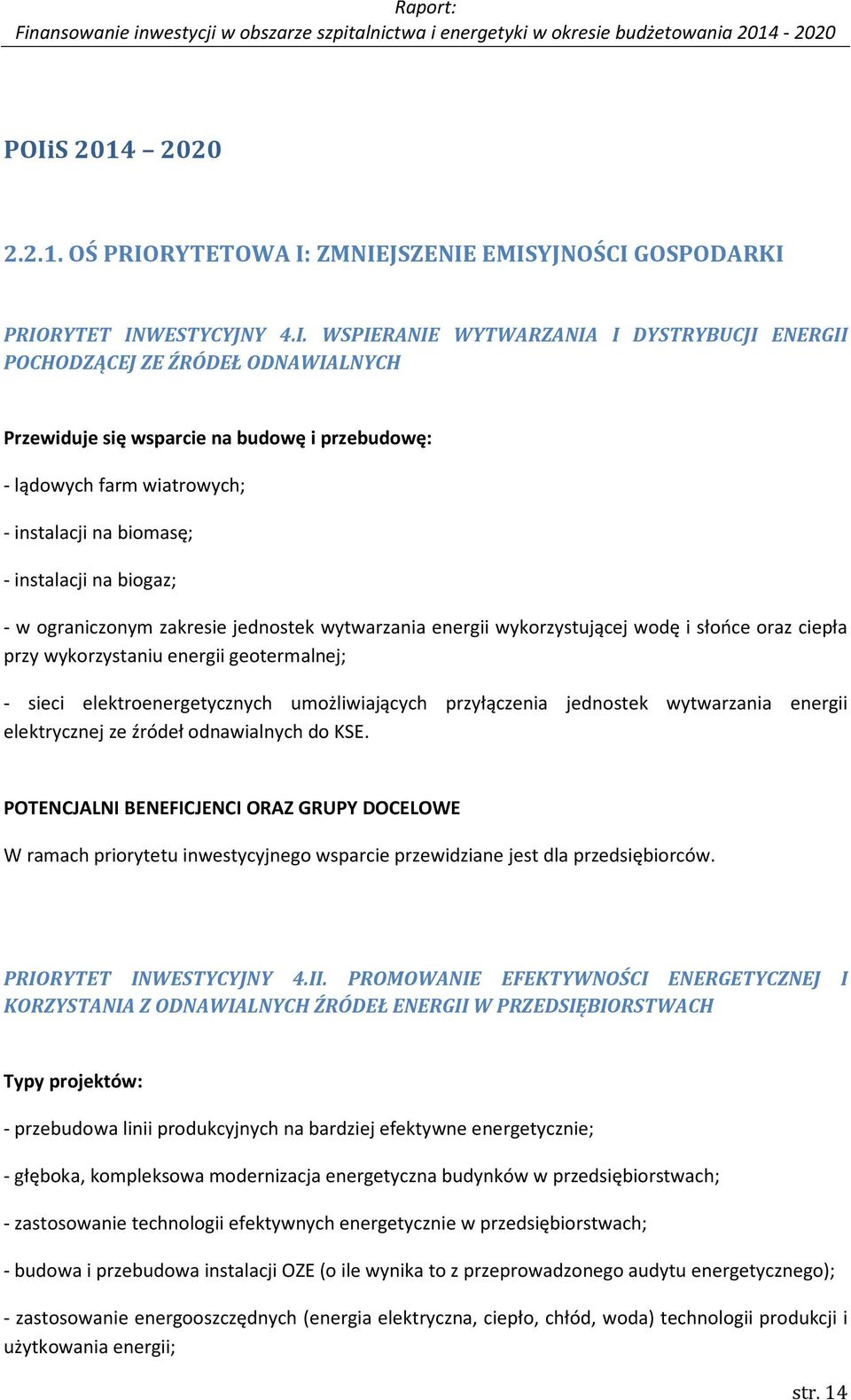 Raport:
Finansowanie inwestycji w obszarze szpitalnictwa i energetyki w okresie budżetowania 2014 - 2020

POIiS 2014 – 2020

2.2.1. OŚ PRIORYTETOWA I: ZMNIEJSZENIE EMISYJNOŚCI GOSPODARKI

PRIORYTET INWESTYCYJNY 4.I. WSPIERANIE WYTWARZANIA I DYSTRYBUCJI ENERGII POCHODZĄCEJ ZE ŹRÓDEŁ ODNAWIALNYCH

Przewiduje się wsparcie na budowę i przebudowę:

- lądowych farm wiatrowych;

- instalacji na biomasę;

- instalacji na biogaz;

- w ograniczonym zakresie jednostek wytwarzania energii wykorzystującej wodę i słońce oraz ciepła przy wykorzystaniu energii geotermalnej;

- sieci elektroenergetycznych umożliwiających przyłączenia jednostek wytwarzania energii elektrycznej ze źródeł odnawialnych do KSE.

POTENCJALNI BENEFICJENCI ORAZ GRUPY DOCELOWE

W ramach priorytetu inwestycyjnego wsparcie przewidziane jest dla przedsiębiorców.

PRIORYTET INWESTYCYJNY 4.II. PROMOWANIE EFEKTYWNOŚCI ENERGETYCZNEJ I KORZYSTANIA Z ODNAWIALNYCH ŹRÓDEŁ ENERGII W PRZEDSIĘBIORSTWACH

Typy projektów:

- przebudowa linii produkcyjnych na bardziej efektywne energetycznie;

- głęboka, kompleksowa modernizacja energetyczna budynków w przedsiębiorstwach;

- zastosowanie technologii efektywnych energetycznie w przedsiębiorstwach;

- budowa i przebudowa instalacji OZE (o ile wynika to z przeprowadzonego audytu energetycznego);

- zastosowanie energooszczędnych (energia elektryczna, ciepło, chłód, woda) technologii produkcji i użytkowania energii;

str. 14